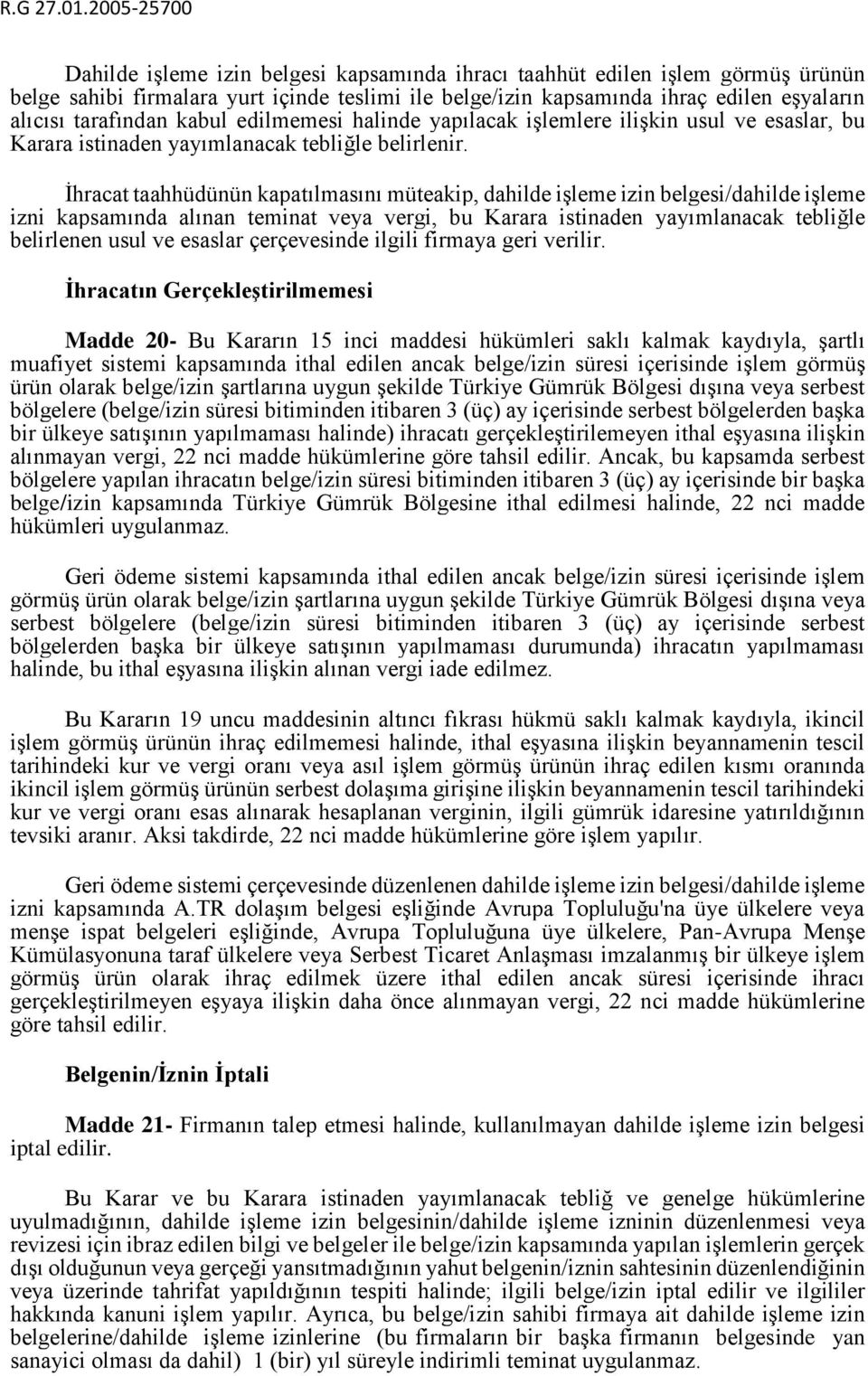 R.G 27.01.2005-25700

Dahilde işleme izin belgesi kapsamında ihracı taahhüt edilen işlem görmüş ürünün belge sahibi firmalara yurt içinde teslimi ile belge/izin kapsamında ihraç edilen eşyaların alıcısı tarafından kabul edilmemesi halinde yapılacak işlemlere ilişkin usul ve esaslar, bu Karara istinaden yayımlanacak tebliğle belirlenir.

İhracat taahhüdünün kapatılmasını müteakip, dahilde işleme izin belgesi/dahilde işleme izni kapsamında alınan teminat veya vergi, bu Karara istinaden yayımlanacak tebliğle belirlenen usul ve esaslar çerçevesinde ilgili firmaya geri verilir.

İhracatın Gerçekleştirilmemesi

Madde 20- Bu Kararın 15 inci maddesi hükümleri saklı kalmak kaydıyla, şartlı muafiyet sistemi kapsamında ithal edilen ancak belge/izin süresi içerisinde işlem görmüş ürün olarak belge/izin şartlarına uygun şekilde Türkiye Gümrük Bölgesi dışına veya serbest bölgelere (belge/izin süresi bitiminden itibaren 3 (üç) ay içerisinde serbest bölgelerden başka bir ülkeye satışının yapılmaması halinde) ihracatı gerçekleştirilemeyen ithal eşyasına ilişkin alınmayan vergi, 22 nci madde hükümlerine göre tahsil edilir. Ancak, bu kapsamda serbest bölgelere yapılan ihracatın belge/izin süresi bitiminden itibaren 3 (üç) ay içerisinde bir başka belge/izin kapsamında Türkiye Gümrük Bölgesine ithal edilmesi halinde, 22 nci madde hükümleri uygulanmaz.

Geri ödeme sistemi kapsamında ithal edilen ancak belge/izin süresi içerisinde işlem görmüş ürün olarak belge/izin şartlarına uygun şekilde Türkiye Gümrük Bölgesi dışına veya serbest bölgelere (belge/izin süresi bitiminden itibaren 3 (üç) ay içerisinde serbest bölgelerden başka bir ülkeye satışının yapılmaması durumunda) ihracatın yapılmaması halinde, bu ithal eşyasına ilişkin alınan vergi iade edilmez.

Bu Kararın 19 uncu maddesinin altıncı fıkrası hükmü saklı kalmak kaydıyla, ikincil işlem görmüş ürünün ihraç edilmemesi halinde, ithal eşyasına ilişkin beyannamenin tescil tarihindeki kur ve vergi oranı veya asıl işlem görmüş ürünün ihraç edilen kısmı oranında ikincil işlem görmüş ürünün serbest dolaşıma girişine ilişkin beyannamenin tescil tarihindeki kur ve vergi oranı esas alınarak hesaplanan verginin, ilgili gümrük idaresine yatırıldığının tevsiki aranır. Aksi takdirde, 22 nci madde hükümlerine göre işlem yapılır.

Geri ödeme sistemi çerçevesinde düzenlenen dahilde işleme izin belgesi/dahilde işleme izni kapsamında A.TR dolaşım belgesi eşliğinde Avrupa Topluluğu'na üye ülkelere veya menşe ispat belgeleri eşliğinde, Avrupa Topluluğuna üye ülkelere, Pan-Avrupa Menşe Kümülasyonuna taraf ülkelere veya Serbest Ticaret Anlaşması imzalanmış bir ülkeye işlem görmüş ürün olarak ihraç edilmek üzere ithal edilen ancak süresi içerisinde ihracı gerçekleştirilmeyen eşyaya ilişkin daha önce alınmayan vergi, 22 nci madde hükümlerine göre tahsil edilir.

Belgenin/İznin İptali

Madde 21- Firmanın talep etmesi halinde, kullanılmayan dahilde işleme izin belgesi iptal edilir.

Bu Karar ve bu Karara istinaden yayımlanacak tebliğ ve genelge hükümlerine uyulmadığının, dahilde işleme izin belgesinin/dahilde işleme izninin düzenlenmesi veya revizesi için ibraz edilen bilgi ve belgeler ile belge/izin kapsamında yapılan işlemlerin gerçek dışı olduğunun veya gerçeği yansıtmadığının yahut belgenin/iznin sahtesinin düzenlendiğinin veya üzerinde tahrifat yapıldığının tespiti halinde; ilgili belge/izin iptal edilir ve ilgililer hakkında kanuni işlem yapılır. Ayrıca, bu belge/izin sahibi firmaya ait dahilde işleme izin belgelerine/dahilde işleme izinlerine (bu firmaların bir başka firmanın belgesinde yan sanayici olması da dahil) 1 (bir) yıl süreyle indirimli teminat uygulanmaz.